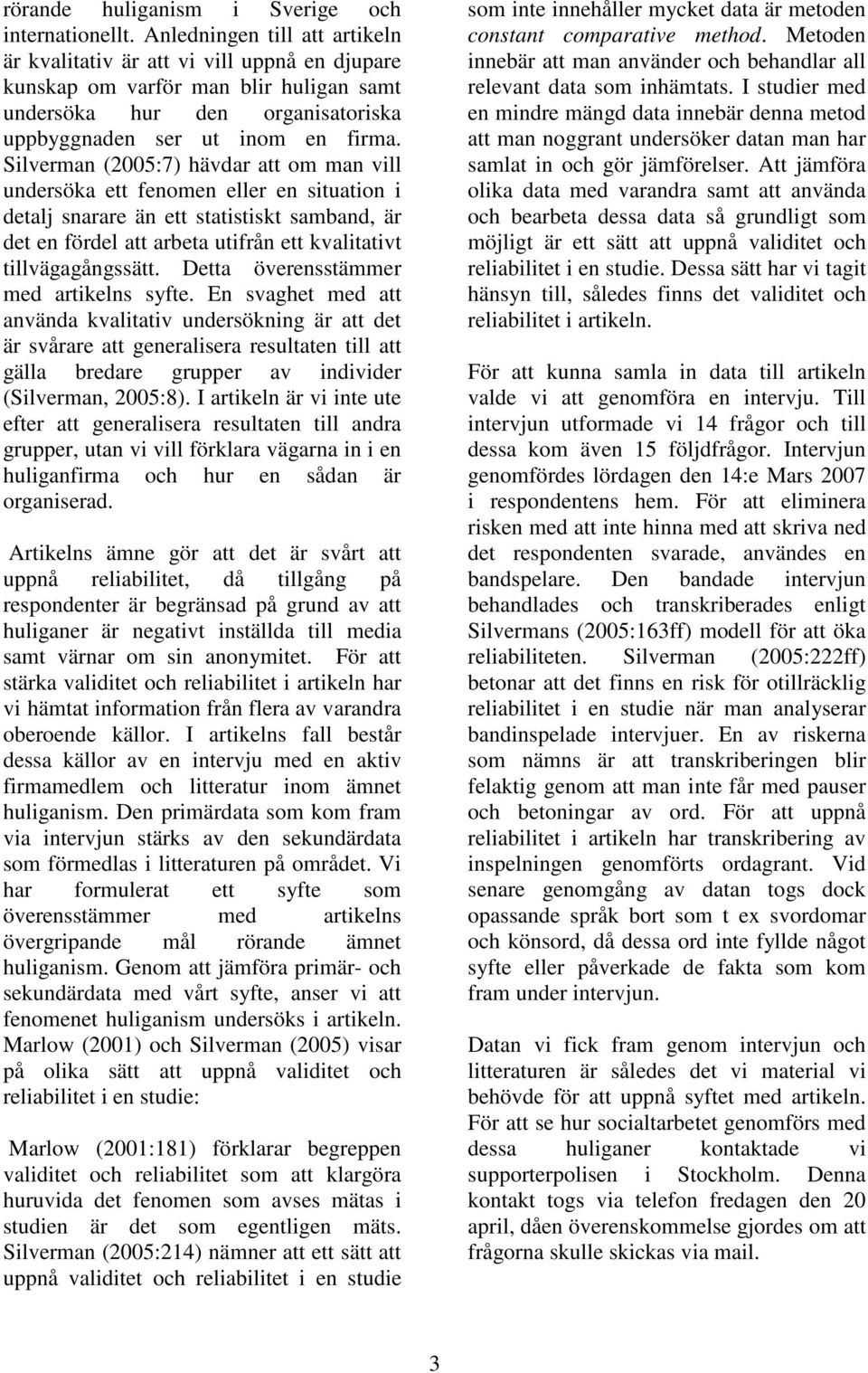 rörande huliganism i Sverige och internationellt. Anledningen till att artikeln är kvalitativ är att vi vill uppnå en djupare kunskap om varför man blir huligan samt undersöka hur den organisatoriska uppbyggnaden ser ut inom en firma. Silverman (2005:7) hävdar att om man vill undersöka ett fenomen eller en situation i detalj snarare än ett statistiskt samband, är det en fördel att arbeta utifrån ett kvalitativt tillvägagångssätt. Detta överensstämmer med artikelns syfte. En svaghet med att använda kvalitativ undersökning är att det är svårare att generalisera resultaten till att gälla bredare grupper av individer (Silverman, 2005:8). I artikeln är vi inte ute efter att generalisera resultaten till andra grupper, utan vi vill förklara vägarna in i en huliganfirma och hur en sådan är organiserad.

Artikelns ämne gör att det är svårt att uppnå reliabilitet, då tillgång på respondenter är begränsad på grund av att huliganer är negativt inställda till media samt värnar om sin anonymitet. För att stärka validitet och reliabilitet i artikeln har vi hämtat information från flera av varandra oberoende källor. I artikelns fall består dessa källor av en intervju med en aktiv firmamedlem och litteratur inom ämnet huliganism. Den primärdata som kom fram via intervjun stärks av den sekundärdata som förmedlas i litteraturen på området. Vi har formulerat ett syfte som överensstämmer med artikelns övergripande mål rörande ämnet huliganism. Genom att jämföra primär- och sekundärdata med vårt syfte, anser vi att fenomenet huliganism undersöks i artikeln. Marlow (2001) och Silverman (2005) visar på olika sätt att uppnå validitet och reliabilitet i en studie:

Marlow (2001:181) förklarar begreppen validitet och reliabilitet som att klargöra huruvida det fenomen som avses mätas i studien är det som egentligen mäts. Silverman (2005:214) nämner att ett sätt att uppnå validitet och reliabilitet i en studie som inte innehåller mycket data är metoden constant comparative method. Metoden innebär att man använder och behandlar all relevant data som inhämtats. I studier med en mindre mängd data innebär denna metod att man noggrant undersöker datan man har samlat in och gör jämförelser. Att jämföra olika data med varandra samt att använda och bearbeta dessa data så grundligt som möjligt är ett sätt att uppnå validitet och reliabilitet i en studie. Dessa sätt har vi tagit hänsyn till, således finns det validitet och reliabilitet i artikeln.

För att kunna samla in data till artikeln valde vi att genomföra en intervju. Till intervjun utformade vi 14 frågor och till dessa kom även 15 följdfrågor. Intervjun genomfördes lördagen den 14:e Mars 2007 i respondentens hem. För att eliminera risken med att inte hinna med att skriva ned det respondenten svarade, användes en bandspelare. Den bandade intervjun behandlades och transkriberades enligt Silvermans (2005:163ff) modell för att öka reliabiliteten. Silverman (2005:222ff) betonar att det finns en risk för otillräcklig reliabilitet i en studie när man analyserar bandinspelade intervjuer. En av riskerna som nämns är att transkriberingen blir felaktig genom att man inte får med pauser och betoningar av ord. För att uppnå reliabilitet i artikeln har transkribering av inspelningen genomförts ordagrant. Vid senare genomgång av datan togs dock opassande språk bort som t ex svordomar och könsord, då dessa ord inte fyllde något syfte eller påverkade de fakta som kom fram under intervjun.

Datan vi fick fram genom intervjun och litteraturen är således det vi material vi behövde för att uppnå syftet med artikeln. För att se hur socialtarbetet genomförs med dessa huliganer kontaktade vi supporterpolisen i Stockholm. Denna kontakt togs via telefon fredagen den 20 april, dåen överenskommelse gjordes om att frågorna skulle skickas via mail.

3